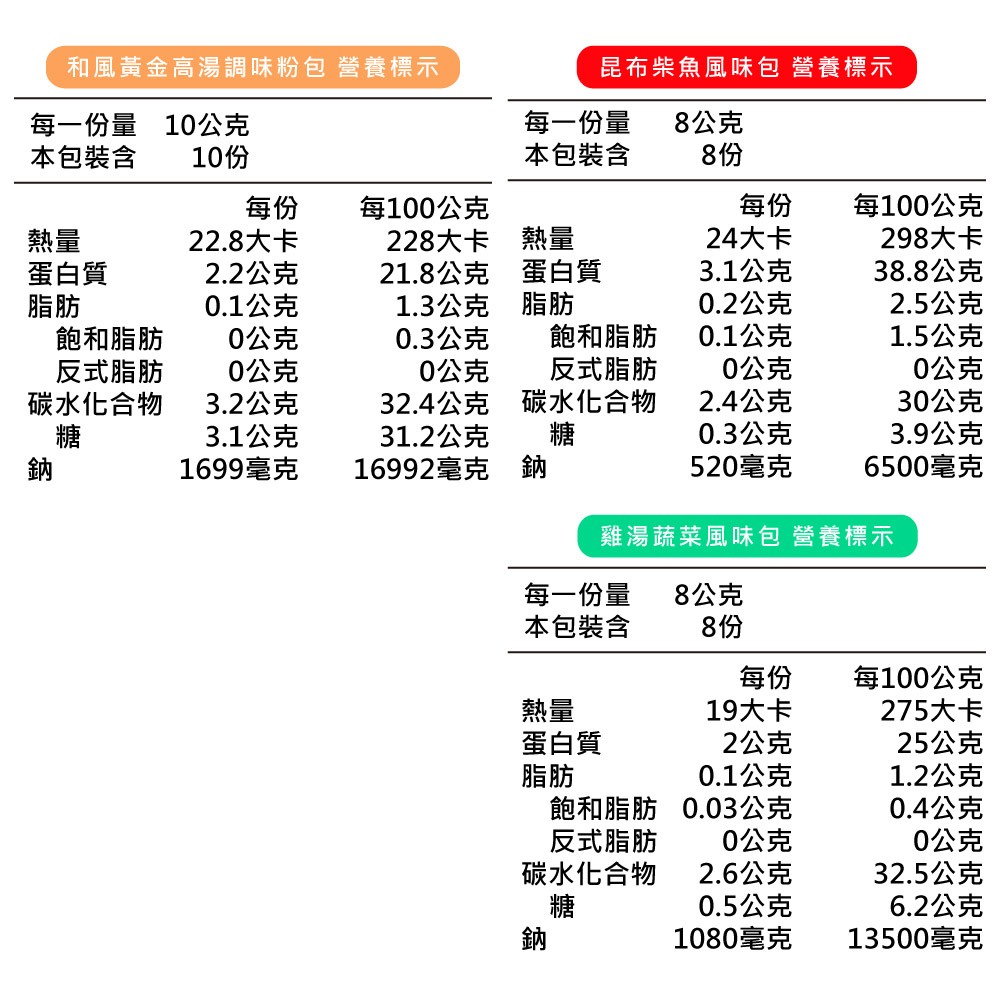 和風黃金高湯調味粉包 營養標示

每一份量 10公克
本包裝含 10份

|  | 每份 | 每100公克 |
|---|---|---|
| 熱量 | 22.8大卡 | 228大卡 |
| 蛋白質 | 2.2公克 | 21.8公克 |
| 脂肪 | 0.1公克 | 1.3公克 |
| 飽和脂肪 | 0公克 | 0.3公克 |
| 反式脂肪 | 0公克 | 0公克 |
| 碳水化合物 | 3.2公克 | 32.4公克 |
| 糖 | 3.1公克 | 31.2公克 |
| 鈉 | 1699毫克 | 16992毫克 |

昆布柴魚風味包 營養標示

每一份量 8公克
本包裝含 8份

|  | 每份 | 每100公克 |
|---|---|---|
| 熱量 | 24大卡 | 298大卡 |
| 蛋白質 | 3.1公克 | 38.8公克 |
| 脂肪 | 0.2公克 | 2.5公克 |
| 飽和脂肪 | 0.1公克 | 1.5公克 |
| 反式脂肪 | 0公克 | 0公克 |
| 碳水化合物 | 2.4公克 | 30公克 |
| 糖 | 0.3公克 | 3.9公克 |
| 鈉 | 520毫克 | 6500毫克 |

雞湯蔬菜風味包 營養標示

每一份量 8公克
本包裝含 8份

|  | 每份 | 每100公克 |
|---|---|---|
| 熱量 | 19大卡 | 275大卡 |
| 蛋白質 | 2公克 | 25公克 |
| 脂肪 | 0.1公克 | 1.2公克 |
| 飽和脂肪 | 0.03公克 | 0.4公克 |
| 反式脂肪 | 0公克 | 0公克 |
| 碳水化合物 | 2.6公克 | 32.5公克 |
| 糖 | 0.5公克 | 6.2公克 |
| 鈉 | 1080毫克 | 13500毫克 |